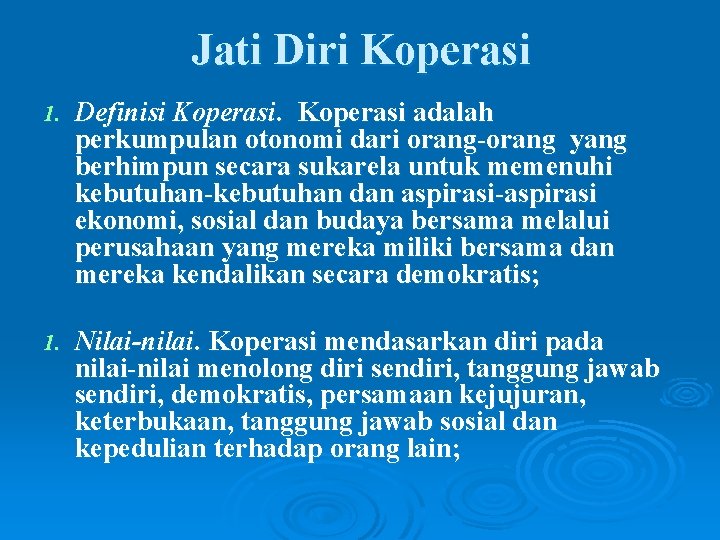 Jati Diri Koperasi

1. Definisi Koperasi. Koperasi adalah perkumpulan otonomi dari orang-orang yang berhimpun secara sukarela untuk memenuhi kebutuhan-kebutuhan dan aspirasi-aspirasi ekonomi, sosial dan budaya bersama melalui perusahaan yang mereka miliki bersama dan mereka kendalikan secara demokratis;

1. Nilai-nilai. Koperasi mendasarkan diri pada nilai-nilai menolong diri sendiri, tanggung jawab sendiri, demokratis, persamaan kejujuran, keterbukaan, tanggung jawab sosial dan kepedulian terhadap orang lain;